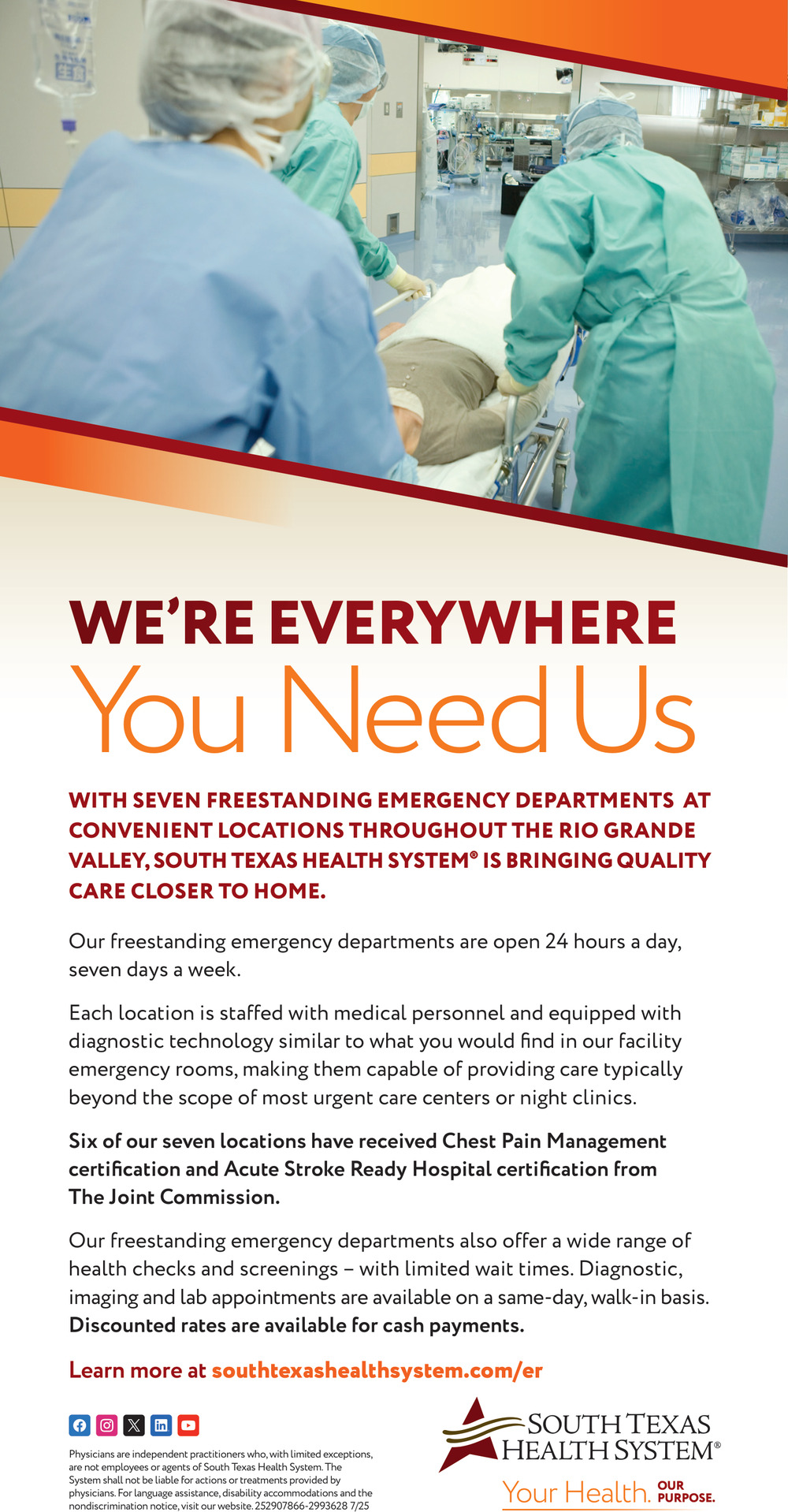 WE'RE EVERYWHERE
You Need Us

WITH SEVEN FREESTANDING EMERGENCY DEPARTMENTS AT CONVENIENT LOCATIONS THROUGHOUT THE RIO GRANDE VALLEY, SOUTH TEXAS HEALTH SYSTEM® IS BRINGING QUALITY CARE CLOSER TO HOME.

Our freestanding emergency departments are open 24 hours a day, seven days a week.

Each location is staffed with medical personnel and equipped with diagnostic technology similar to what you would find in our facility emergency rooms, making them capable of providing care typically beyond the scope of most urgent care centers or night clinics.

Six of our seven locations have received Chest Pain Management certification and Acute Stroke Ready Hospital certification from The Joint Commission.

Our freestanding emergency departments also offer a wide range of health checks and screenings – with limited wait times. Diagnostic, imaging and lab appointments are available on a same-day, walk-in basis. Discounted rates are available for cash payments.

Learn more at southtexashealthsystem.com/er

Physicians are independent practitioners who, with limited exceptions, are not employees or agents of South Texas Health System. The System shall not be liable for actions or treatments provided by physicians. For language assistance, disability accommodations and the nondiscrimination notice, visit our website. 252907866-2993628 7/25

SOUTH TEXAS HEALTH SYSTEM®
Your Health. OUR PURPOSE.